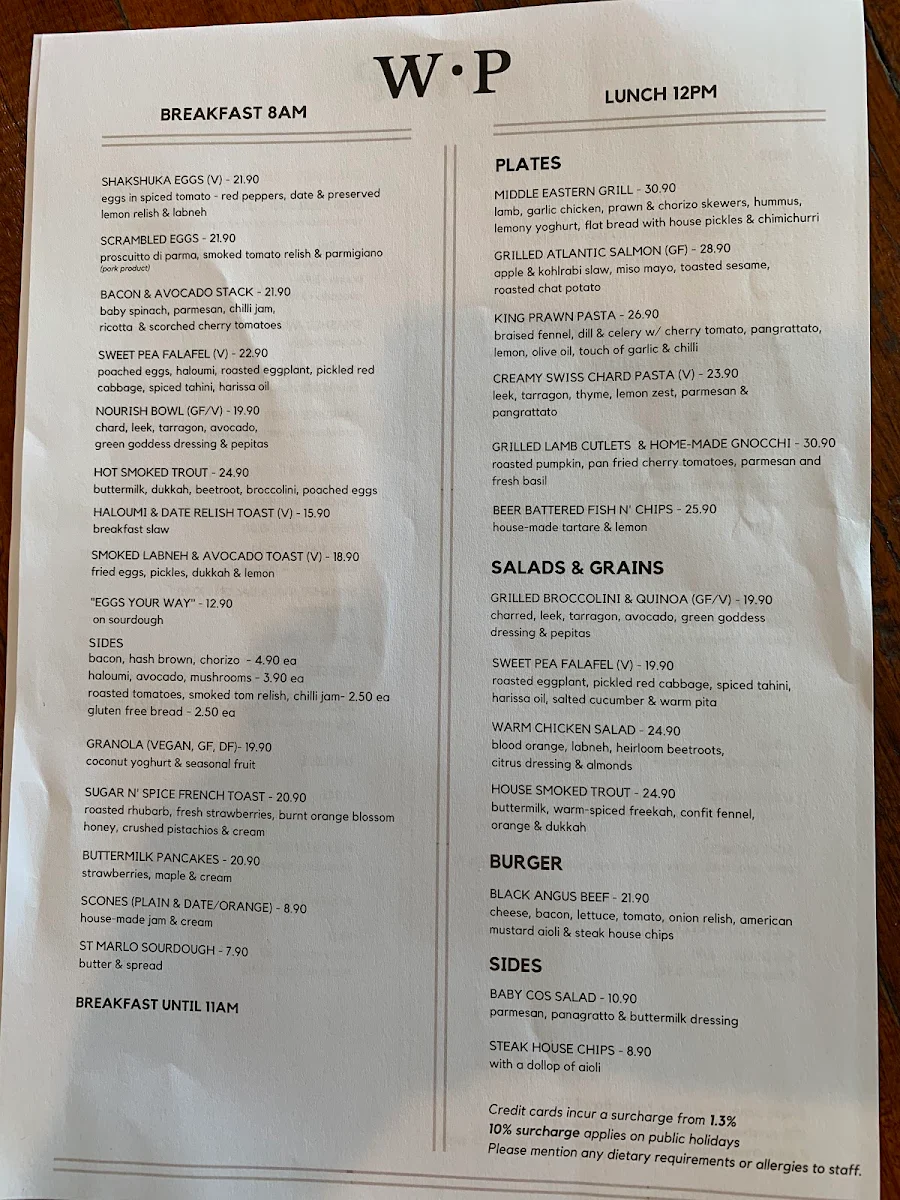 W·P

BREAKFAST 8AM

SHAKSHUKA EGGS (V) - 21.90
eggs in spiced tomato - red peppers, date & preserved lemon relish & labneh

SCRAMBLED EGGS - 21.90
proscuitto di parma, smoked tomato relish & parmigiano
(pork product)

BACON & AVOCADO STACK - 21.90
baby spinach, parmesan, chilli jam, ricotta & scorched cherry tomatoes

SWEET PEA FALAFEL (V) - 22.90
poached eggs, haloumi, roasted eggplant, pickled red cabbage, spiced tahini, harissa oil

NOURISH BOWL (GF/V) - 19.90
chard, leek, tarragon, avocado, green goddess dressing & pepitas

HOT SMOKED TROUT - 24.90
buttermilk, dukkah, beetroot, broccolini, poached eggs

HALOUMI & DATE RELISH TOAST (V) - 15.90
breakfast slaw

SMOKED LABNEH & AVOCADO TOAST (V) - 18.90
fried eggs, pickles, dukkah & lemon

"EGGS YOUR WAY" - 12.90
on sourdough

SIDES
bacon, hash brown, chorizo - 4.90 ea
haloumi, avocado, mushrooms - 3.90 ea
roasted tomatoes, smoked tom relish, chilli jam- 2.50 ea
gluten free bread - 2.50 ea

GRANOLA (VEGAN, GF, DF)- 19.90
coconut yoghurt & seasonal fruit

SUGAR N' SPICE FRENCH TOAST - 20.90
roasted rhubarb, fresh strawberries, burnt orange blossom honey, crushed pistachios & cream

BUTTERMILK PANCAKES - 20.90
strawberries, maple & cream

SCONES (PLAIN & DATE/ORANGE) - 8.90
house-made jam & cream

ST MARLO SOURDOUGH - 7.90
butter & spread

BREAKFAST UNTIL 11AM

LUNCH 12PM

PLATES

MIDDLE EASTERN GRILL - 30.90
lamb, garlic chicken, prawn & chorizo skewers, hummus, lemony yoghurt, flat bread with house pickles & chimichurri

GRILLED ATLANTIC SALMON (GF) - 28.90
apple & kohlrabi slaw, miso mayo, toasted sesame, roasted chat potato

KING PRAWN PASTA - 26.90
braised fennel, dill & celery w/ cherry tomato, pangrattato, lemon, olive oil, touch of garlic & chilli

CREAMY SWISS CHARD PASTA (V) - 23.90
leek, tarragon, thyme, lemon zest, parmesan & pangrattato

GRILLED LAMB CUTLETS & HOME-MADE GNOCCHI - 30.90
roasted pumpkin, pan fried cherry tomatoes, parmesan and fresh basil

BEER BATTERED FISH N' CHIPS - 25.90
house-made tartare & lemon

SALADS & GRAINS

GRILLED BROCCOLINI & QUINOA (GF/V) - 19.90
charred, leek, tarragon, avocado, green goddess dressing & pepitas

SWEET PEA FALAFEL (V) - 19.90
roasted eggplant, pickled red cabbage, spiced tahini, harissa oil, salted cucumber & warm pita

WARM CHICKEN SALAD - 24.90
blood orange, labneh, heirloom beetroots, citrus dressing & almonds

HOUSE SMOKED TROUT - 24.90
buttermilk, warm-spiced freekah, confit fennel, orange & dukkah

BURGER

BLACK ANGUS BEEF - 21.90
cheese, bacon, lettuce, tomato, onion relish, american mustard aioli & steak house chips

SIDES

BABY COS SALAD - 10.90
parmesan, panagratto & buttermilk dressing

STEAK HOUSE CHIPS - 8.90
with a dollop of aioli

Credit cards incur a surcharge from 1.3%
10% surcharge applies on public holidays
Please mention any dietary requirements or allergies to staff.